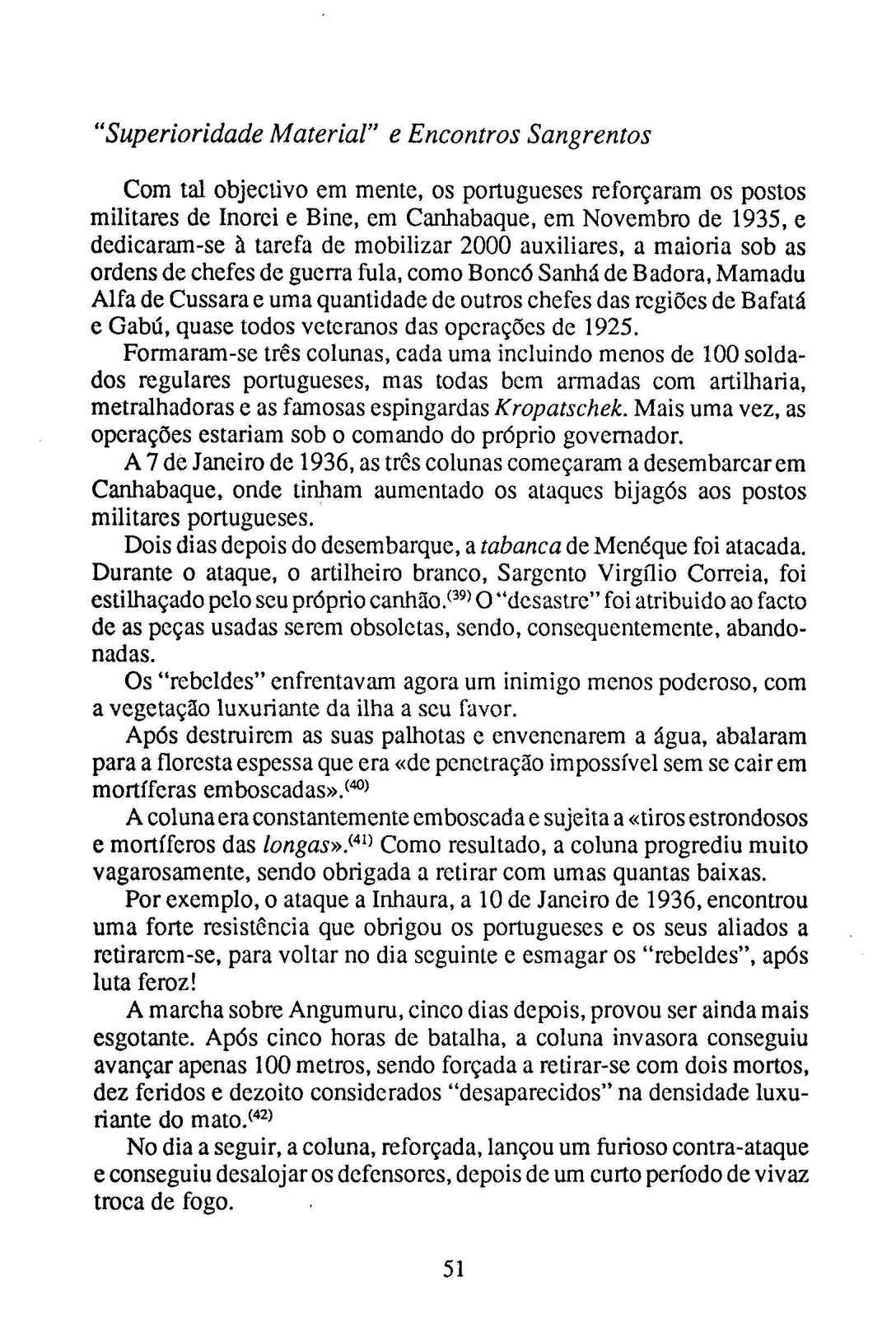 "Superioridade Material" e Encontros Sangrentos

Com tal objectivo em mente, os portugueses reforçaram os postos militares de Inorei e Bine, em Canhabaque, em Novembro de 1935, e dedicaram-se à tarefa de mobilizar 2000 auxiliares, a maioria sob as ordens de chefes de guerra fula, como Boncó Sanhá de Badora, Mamadu Alfa de Cussara e uma quantidade de outros chefes das regiões de Bafatá e Gabú, quase todos veteranos das operações de 1925.

Formaram-se três colunas, cada uma incluindo menos de 100 soldados regulares portugueses, mas todas bem armadas com artilharia, metralhadoras e as famosas espingardas Kropatschek. Mais uma vez, as operações estariam sob o comando do próprio governador.

A 7 de Janeiro de 1936, as três colunas começaram a desembarcar em Canhabaque, onde tinham aumentado os ataques bijagós aos postos militares portugueses.

Dois dias depois do desembarque, a tabanca de Menéque foi atacada. Durante o ataque, o artilheiro branco, Sargento Virgílio Correia, foi estilhaçado pelo seu próprio canhão.$^{(39)}$ O "desastre" foi atribuido ao facto de as peças usadas serem obsoletas, sendo, consequentemente, abandonadas.

Os "rebeldes" enfrentavam agora um inimigo menos poderoso, com a vegetação luxuriante da ilha a seu favor.

Após destruirem as suas palhotas e envenenarem a água, abalaram para a floresta espessa que era «de penetração impossível sem se cair em mortíferas emboscadas».$^{(40)}$

A coluna era constantemente emboscada e sujeita a «tiros estrondosos e mortíferos das longas».$^{(41)}$ Como resultado, a coluna progrediu muito vagarosamente, sendo obrigada a retirar com umas quantas baixas.

Por exemplo, o ataque a Inhaura, a 10 de Janeiro de 1936, encontrou uma forte resistência que obrigou os portugueses e os seus aliados a retirarem-se, para voltar no dia seguinte e esmagar os "rebeldes", após luta feroz!

A marcha sobre Angumuru, cinco dias depois, provou ser ainda mais esgotante. Após cinco horas de batalha, a coluna invasora conseguiu avançar apenas 100 metros, sendo forçada a retirar-se com dois mortos, dez feridos e dezoito considerados "desaparecidos" na densidade luxuriante do mato.$^{(42)}$

No dia a seguir, a coluna, reforçada, lançou um furioso contra-ataque e conseguiu desalojar os defensores, depois de um curto período de vivaz troca de fogo.

51